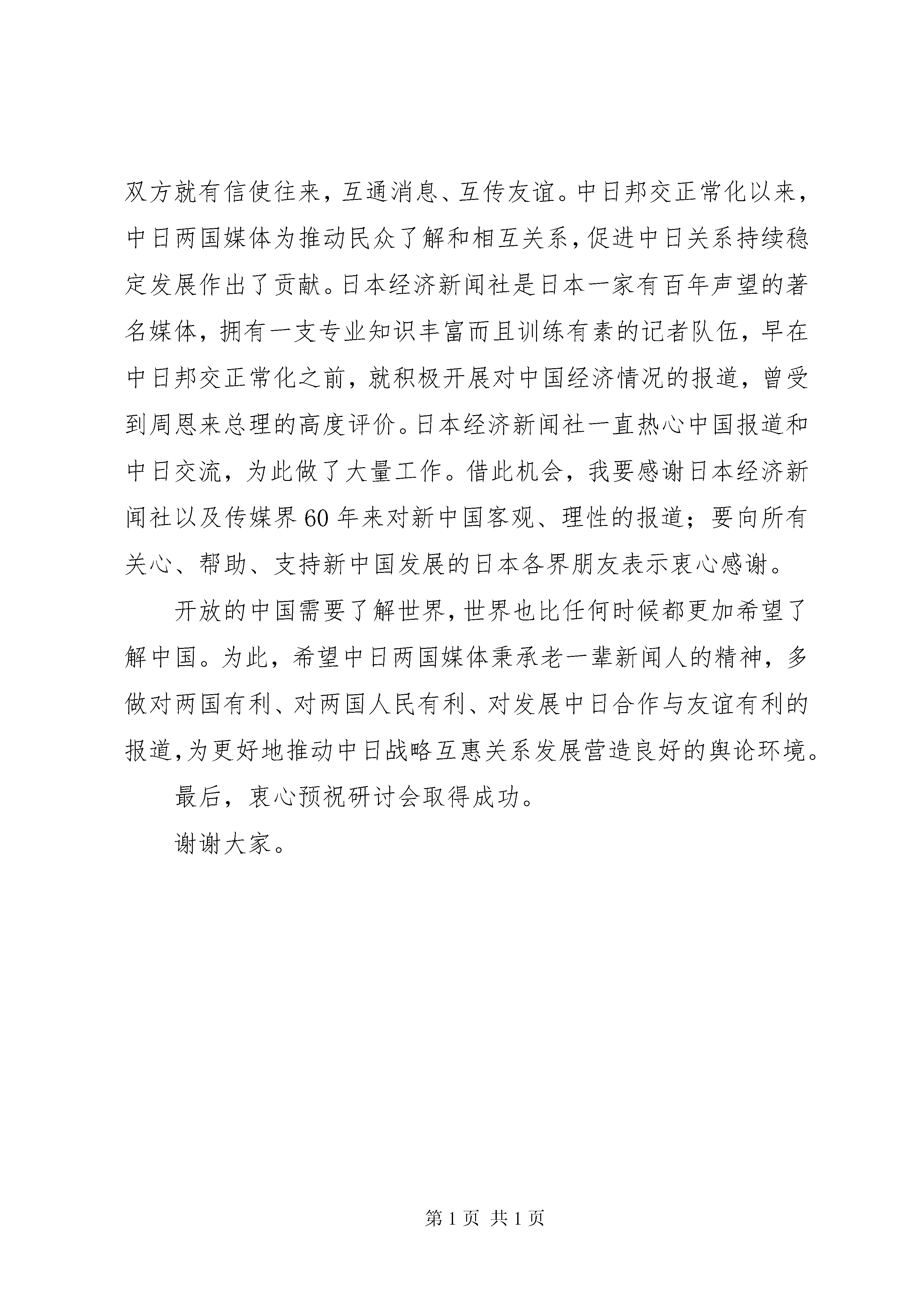 双方就有信使往来，互通消息、互传友谊。中日邦交正常化以来，中日两国媒体为推动民众了解和相互关系，促进中日关系持续稳定发展作出了贡献。日本经济新闻社是日本一家有百年声望的著名媒体，拥有一支专业知识丰富而且训练有素的记者队伍，早在中日邦交正常化之前，就积极开展对中国经济情况的报道，曾受到周恩来总理的高度评价。日本经济新闻社一直热心中国报道和中日交流，为此做了大量工作。借此机会，我要感谢日本经济新闻社以及传媒界60年来对新中国客观、理性的报道；要向所有关心、帮助、支持新中国发展的日本各界朋友表示衷心感谢。

开放的中国需要了解世界，世界也比任何时候都更加希望了解中国。为此，希望中日两国媒体秉承老一辈新闻人的精神，多做对两国有利、对两国人民有利、对发展中日合作与友谊有利的报道，为更好地推动中日战略互惠关系发展营造良好的舆论环境。

最后，衷心预祝研讨会取得成功。

谢谢大家。

第1页 共1页